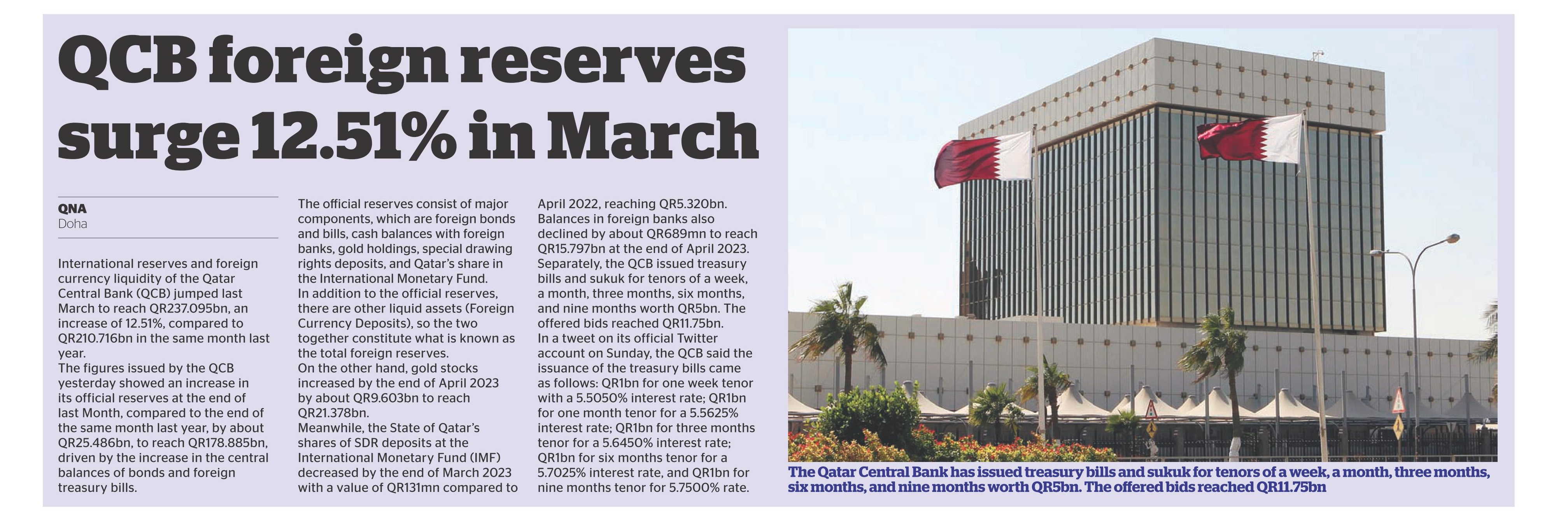 QCB foreign reserves surge 12.51% in March

QNA
Doha

International reserves and foreign currency liquidity of the Qatar Central Bank (QCB) jumped last March to reach QR237.095bn, an increase of 12.51%, compared to QR210.716bn in the same month last year.
The figures issued by the QCB yesterday showed an increase in its official reserves at the end of last Month, compared to the end of the same month last year, by about QR25.486bn, to reach QR178.885bn, driven by the increase in the central balances of bonds and foreign treasury bills.
The official reserves consist of major components, which are foreign bonds and bills, cash balances with foreign banks, gold holdings, special drawing rights deposits, and Qatar's share in the International Monetary Fund.
In addition to the official reserves, there are other liquid assets (Foreign Currency Deposits), so the two together constitute what is known as the total foreign reserves.
On the other hand, gold stocks increased by the end of April 2023 by about QR9.603bn to reach QR21.378bn.
Meanwhile, the State of Qatar's shares of SDR deposits at the International Monetary Fund (IMF) decreased by the end of March 2023 with a value of QR131mn compared to April 2022, reaching QR5.320bn.
Balances in foreign banks also declined by about QR689mn to reach QR15.797bn at the end of April 2023.
Separately, the QCB issued treasury bills and sukuk for tenors of a week, a month, three months, six months, and nine months worth QR5bn. The offered bids reached QR11.75bn.
In a tweet on its official Twitter account on Sunday, the QCB said the issuance of the treasury bills came as follows: QR1bn for one week tenor with a 5.5050% interest rate; QR1bn for one month tenor for a 5.5625% interest rate; QR1bn for three months tenor for a 5.6450% interest rate; QR1bn for six months tenor for a 5.7025% interest rate, and QR1bn for nine months tenor for 5.7500% rate.

The Qatar Central Bank has issued treasury bills and sukuk for tenors of a week, a month, three months, six months, and nine months worth QR5bn. The offered bids reached QR11.75bn